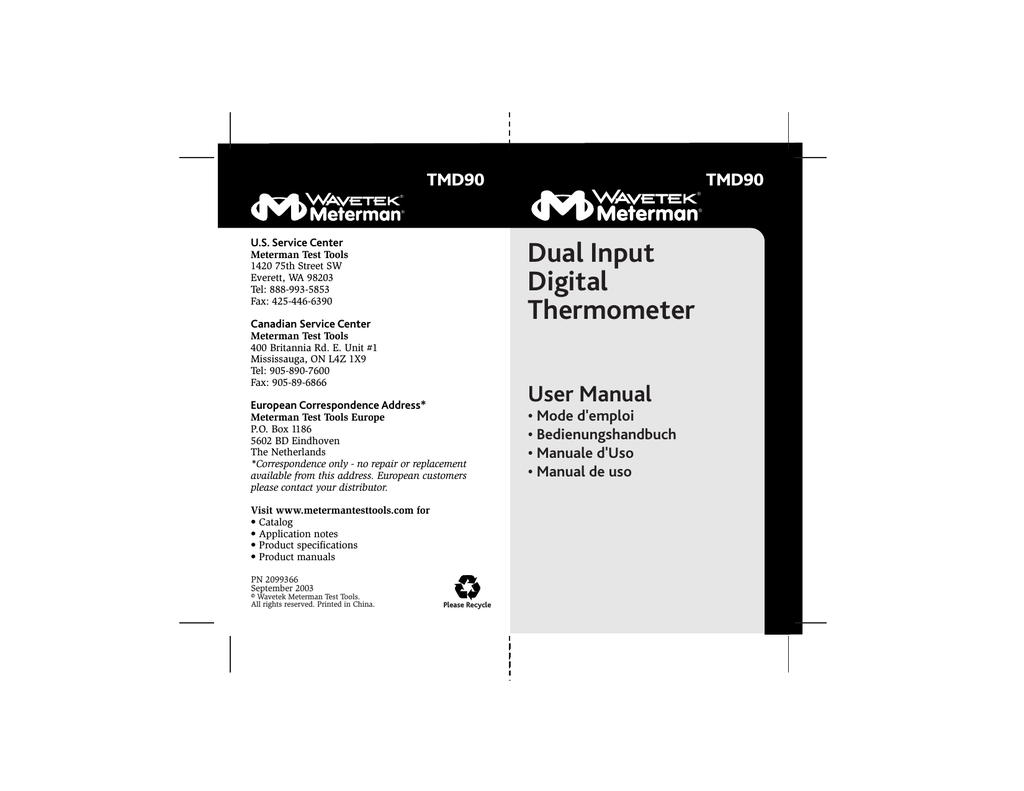 TMD90

WAVETEK
Meterman®

U.S. Service Center
Meterman Test Tools
1420 75th Street SW
Everett, WA 98203
Tel: 888-993-5853
Fax: 425-446-6390

Canadian Service Center
Meterman Test Tools
400 Britannia Rd. E. Unit #1
Mississauga, ON L4Z 1X9
Tel: 905-890-7600
Fax: 905-89-6866

European Correspondence Address*
Meterman Test Tools Europe
P.O. Box 1186
5602 BD Eindhoven
The Netherlands
*Correspondence only - no repair or replacement available from this address. European customers please contact your distributor.

Visit www.metermantesttools.com for
• Catalog
• Application notes
• Product specifications
• Product manuals

PN 2099366
September 2003
© Wavetek Meterman Test Tools.
All rights reserved. Printed in China.

Please Recycle

TMD90

WAVETEK
Meterman®

Dual Input Digital Thermometer

User Manual
• Mode d'emploi
• Bedienungshandbuch
• Manuale d'Uso
• Manual de uso